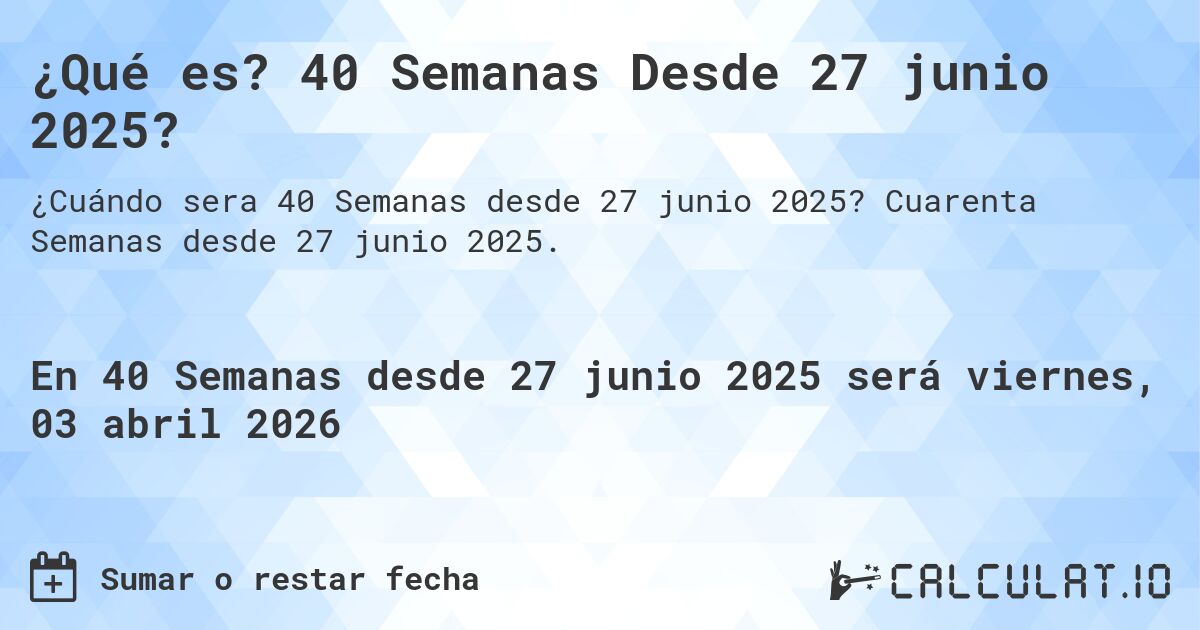 ¿Qué es? 40 Semanas Desde 27 junio 2025?

¿Cuándo sera 40 Semanas desde 27 junio 2025? Cuarenta Semanas desde 27 junio 2025.

En 40 Semanas desde 27 junio 2025 será viernes, 03 abril 2026

Sumar o restar fecha

CALCULAT.IO